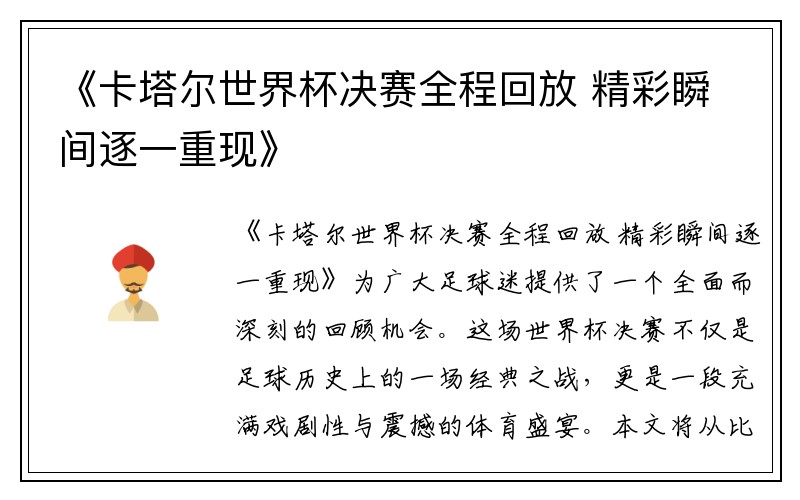 《卡塔尔世界杯决赛全程回放 精彩瞬间逐一重现》

《卡塔尔世界杯决赛全程回放 精彩瞬间逐一重现》为广大足球迷提供了一个全面而深刻的回顾机会。这场世界杯决赛不仅是足球历史上的一场经典之战，更是一段充满戏剧性与震撼的体育盛宴。本文将从比